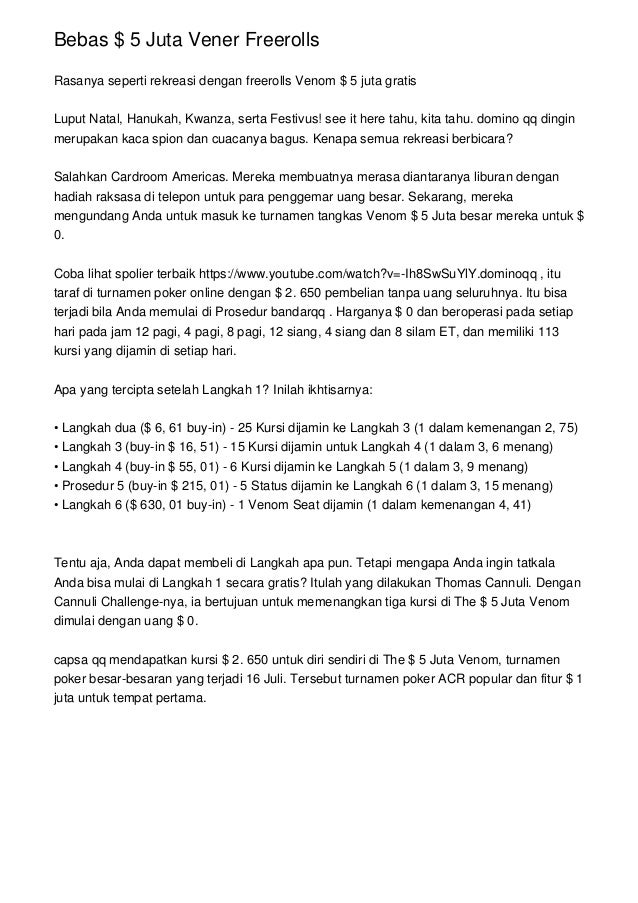 Bebas $ 5 Juta Vener Freerolls

Rasanya seperti rekreasi dengan freerolls Venom $ 5 juta gratis

Luput Natal, Hanukah, Kwanza, serta Festivus! see it here tahu, kita tahu. domino qq dingin merupakan kaca spion dan cuacanya bagus. Kenapa semua rekreasi berbicara?

Salahkan Cardroom Americas. Mereka membuatnya merasa diantaranya liburan dengan hadiah raksasa di telepon untuk para penggemar uang besar. Sekarang, mereka mengundang Anda untuk masuk ke turnamen tangkas Venom $ 5 Juta besar mereka untuk $ 0.

Coba lihat spolier terbaik https://www.youtube.com/watch?v=-Ih8SwSuYlY.dominoqq , itu taraf di turnamen poker online dengan $ 2. 650 pembelian tanpa uang seluruhnya. Itu bisa terjadi bila Anda memulai di Prosedur bandarqq . Harganya $ 0 dan beroperasi pada setiap hari pada jam 12 pagi, 4 pagi, 8 pagi, 12 siang, 4 siang dan 8 silam ET, dan memiliki 113 kursi yang dijamin di setiap hari.

Apa yang tercipta setelah Langkah 1? Inilah ikhtisarnya:

• Langkah dua ($ 6, 61 buy-in) - 25 Kursi dijamin ke Langkah 3 (1 dalam kemenangan 2, 75)
• Langkah 3 (buy-in $ 16, 51) - 15 Kursi dijamin untuk Langkah 4 (1 dalam 3, 6 menang)
• Langkah 4 (buy-in $ 55, 01) - 6 Kursi dijamin ke Langkah 5 (1 dalam 3, 9 menang)
• Prosedur 5 (buy-in $ 215, 01) - 5 Status dijamin ke Langkah 6 (1 dalam 3, 15 menang)
• Langkah 6 ($ 630, 01 buy-in) - 1 Venom Seat dijamin (1 dalam kemenangan 4, 41)

Tentu aja, Anda dapat membeli di Langkah apa pun. Tetapi mengapa Anda ingin tatkala Anda bisa mulai di Langkah 1 secara gratis? Itulah yang dilakukan Thomas Cannuli. Dengan Cannuli Challenge-nya, ia bertujuan untuk memenangkan tiga kursi di The $ 5 Juta Venom dimulai dengan uang $ 0.

capsa qq mendapatkan kursi $ 2. 650 untuk diri sendiri di The $ 5 Juta Venom, turnamen poker besar-besaran yang terjadi 16 Juli. Tersebut turnamen poker ACR popular dan fitur $ 1 juta untuk tempat pertama.